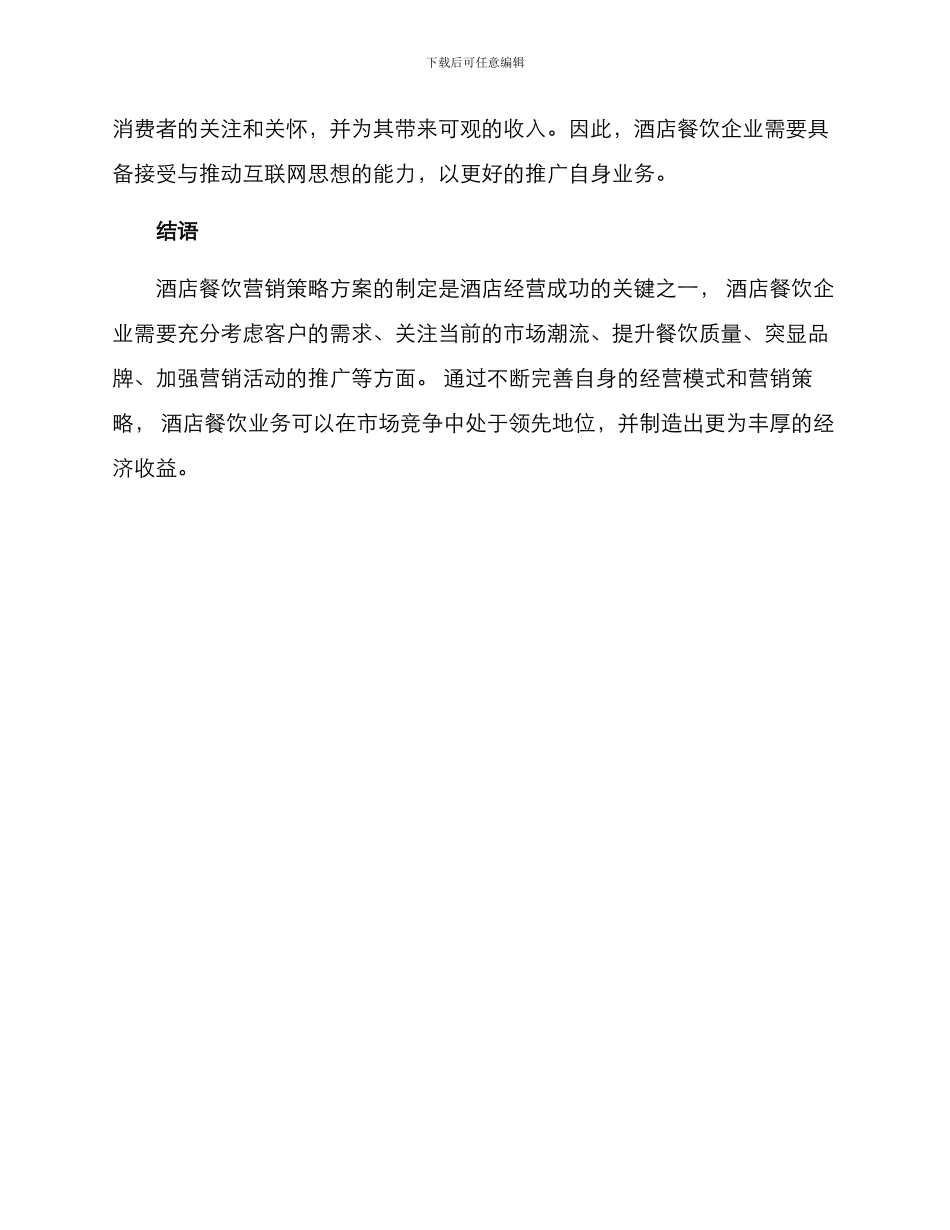 下载后可任意编辑

消费者的关注和关怀，并为其带来可观的收入。因此，酒店餐饮企业需要具备接受与推动互联网思想的能力，以更好的推广自身业务。

结语

酒店餐饮营销策略方案的制定是酒店经营成功的关键之一， 酒店餐饮企业需要充分考虑客户的需求、关注当前的市场潮流、提升餐饮质量、突显品牌、加强营销活动的推广等方面。 通过不断完善自身的经营模式和营销策略， 酒店餐饮业务可以在市场竞争中处于领先地位，并制造出更为丰厚的经济收益。